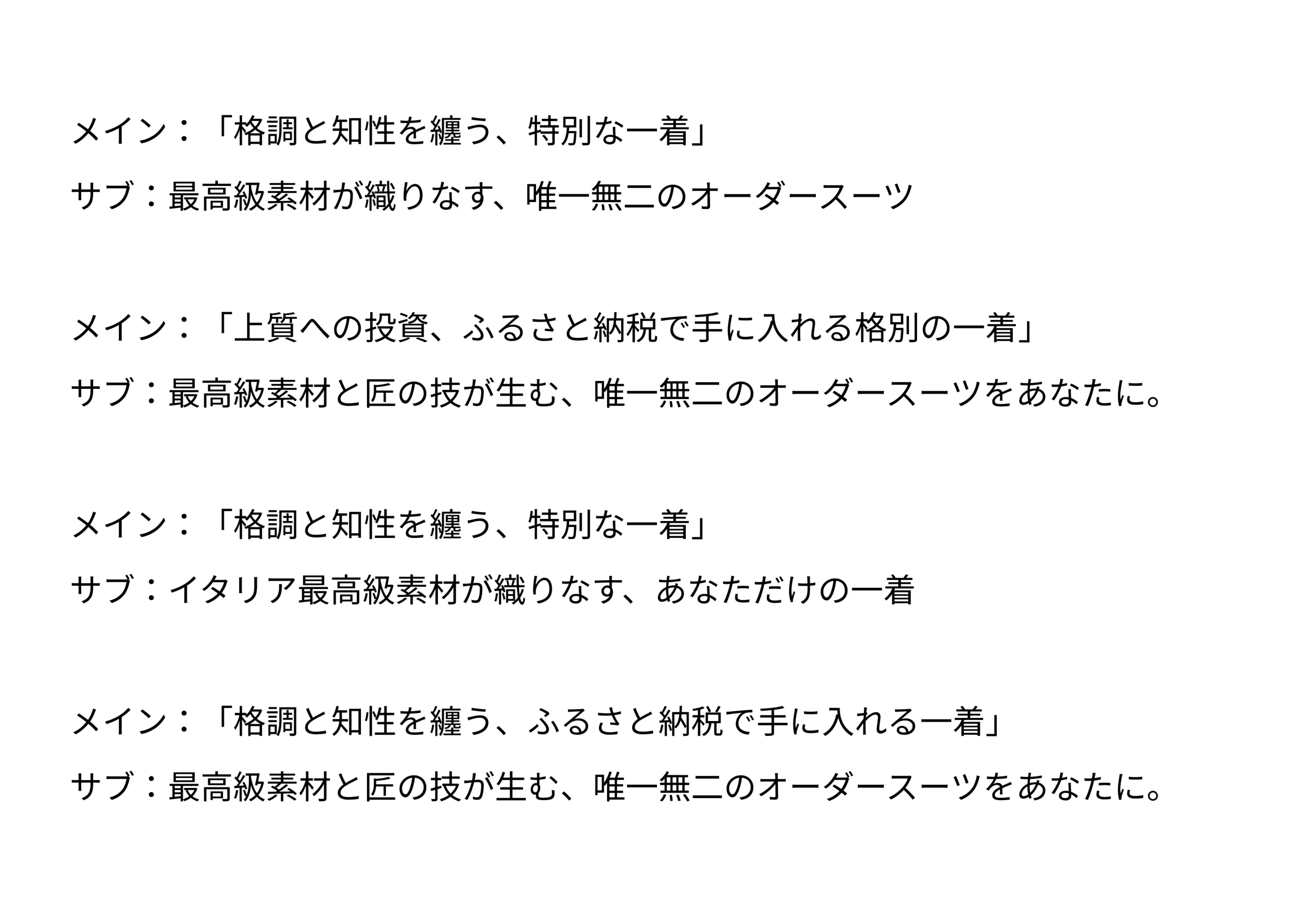 メイン：「格調と知性を纏う、特別な一着」

サブ：最高級素材が織りなす、唯一無二のオーダースーツ

メイン：「上質への投資、ふるさと納税で手に入れる格別の一着」

サブ：最高級素材と匠の技が生む、唯一無二のオーダースーツをあなたに。

メイン：「格調と知性を纏う、特別な一着」

サブ：イタリア最高級素材が織りなす、あなただけの一着

メイン：「格調と知性を纏う、ふるさと納税で手に入れる一着」

サブ：最高級素材と匠の技が生む、唯一無二のオーダースーツをあなたに。